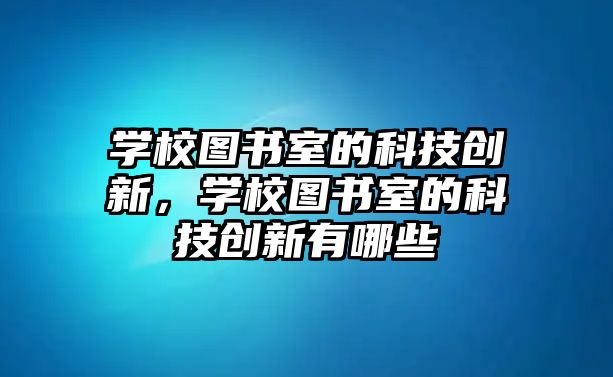 学校图书室的科技创新，学校图书室的科技创新有哪些